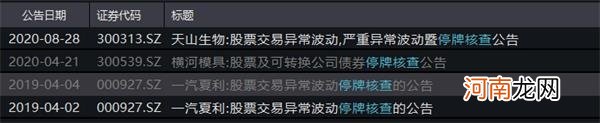 | 公告日期 | 证券代码 | 标题 |
|---|---|---|
| 2020-08-28 | 300313.SZ | 天山生物:股票交易异常波动,严重异常波动暨停牌核查公告 |
| 2020-04-21 | 300539.SZ | 横河模具:股票及可转换公司债券停牌核查公告 |
| 2019-04-04 | 000927.SZ | 一汽夏利:股票交易异常波动停牌核查的公告 |
| 2019-04-02 | 000927.SZ | 一汽夏利:股票交易异常波动停牌核查的公告 |

河南龙网